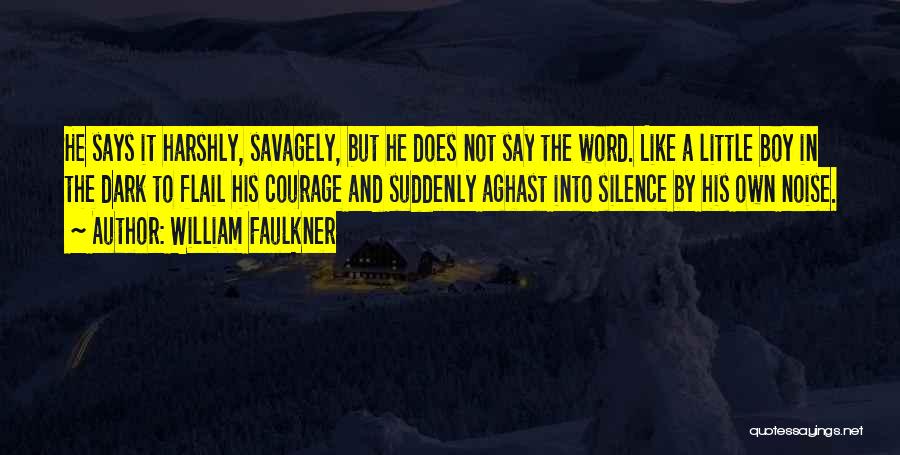 HE SAYS IT HARSHLY, SAVAGELY, BUT HE DOES NOT SAY THE WORD. LIKE A LITTLE BOY IN THE DARK TO FLAIL HIS COURAGE AND SUDDENLY AGHAST INTO SILENCE BY HIS OWN NOISE.
~ AUTHOR: WILLIAM FAULKNER

quotessayings.net